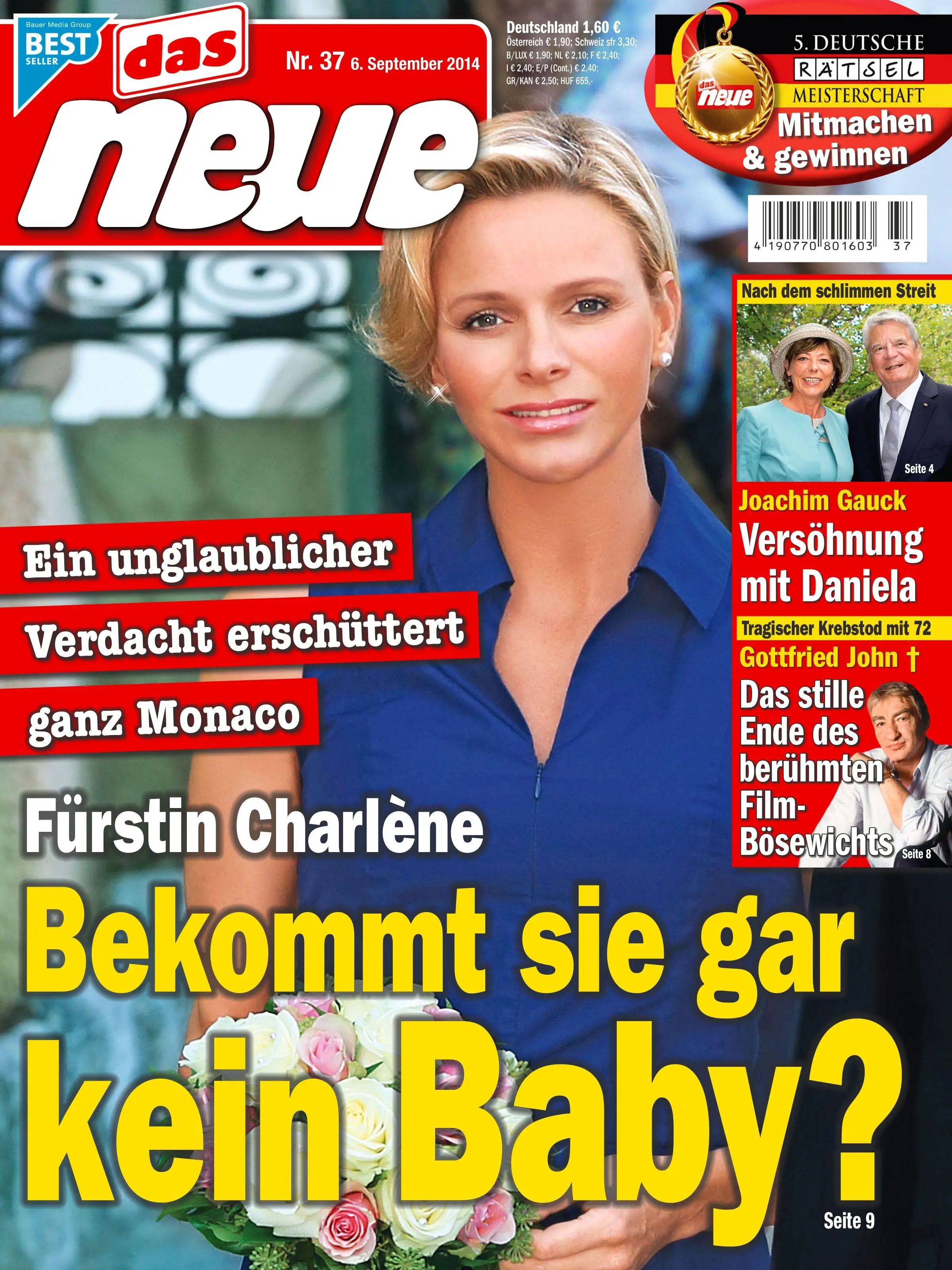 Bauer Media Group
BEST SELLER

das neue

Nr. 37 6. September 2014

Deutschland 1,60 €
Österreich € 1,90; Schweiz sfr 3,30;
B/LUX € 1,90; NL € 2,10; F € 2,40;
I € 2,40; E/P (Cont.) € 2,40;
GR/KAN € 2,50; HUF 655,-

das neue
5. DEUTSCHE
RÄTSEL
MEISTERSCHAFT
Mitmachen & gewinnen

4 190770 801603 37

Nach dem schlimmen Streit

Seite 4

Joachim Gauck
Versöhnung mit Daniela

Tragischer Krebstod mit 72
Gottfried John †
Das stille Ende des berühmten Film-Bösewichts
Seite 8

Ein unglaublicher Verdacht erschüttert ganz Monaco

Fürstin Charlène
Bekommt sie gar kein Baby?
Seite 9